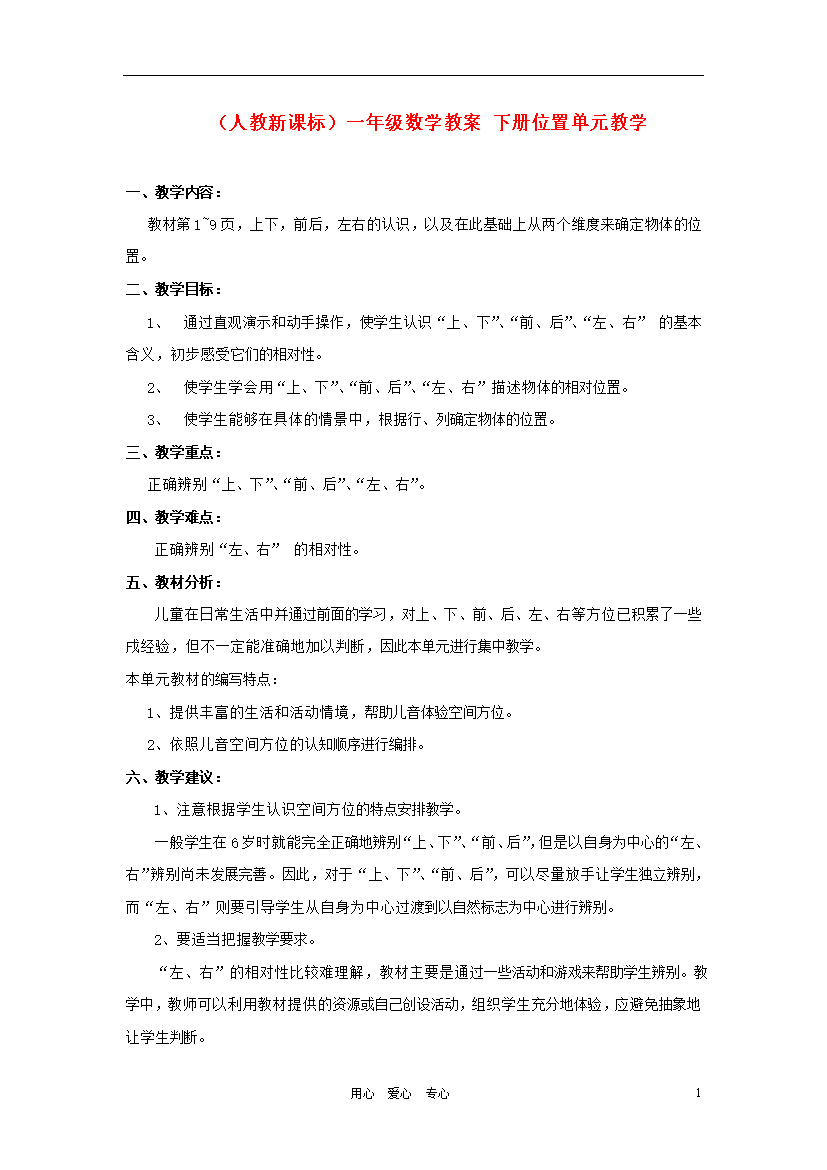 （人教新课标）一年级数学教案 下册位置单元教学

一、教学内容：

教材第1~9页，上下，前后，左右的认识，以及在此基础上从两个维度来确定物体的位置。

二、教学目标：

1、 通过直观演示和动手操作，使学生认识“上、下”、“前、后”、“左、右” 的基本含义，初步感受它们的相对性。

2、 使学生学会用“上、下”、“前、后”、“左、右”描述物体的相对位置。

3、 使学生能够在具体的情景中，根据行、列确定物体的位置。

三、教学重点：

正确辨别“上、下”、“前、后”、“左、右”。

四、教学难点：

正确辨别“左、右” 的相对性。

五、教材分析：

儿童在日常生活中并通过前面的学习，对上、下、前、后、左、右等方位已积累了一些戌经验，但不一定能准确地加以判断，因此本单元进行集中教学。

本单元教材的编写特点：

1、提供丰富的生活和活动情境，帮助儿音体验空间方位。

2、依照儿音空间方位的认知顺序进行编排。

六、教学建议：

1、注意根据学生认识空间方位的特点安排教学。

一般学生在6岁时就能完全正确地辨别“上、下”、“前、后”，但是以自身为中心的“左、右”辨别尚未发展完善。因此，对于“上、下”、“前、后”，可以尽量放手让学生独立辨别，而“左、右”则要引导学生从自身为中心过渡到以自然标志为中心进行辨别。

2、要适当把握教学要求。

“左、右”的相对性比较难理解，教材主要是通过一些活动和游戏来帮助学生辨别。教学中，教师可以利用教材提供的资源或自己创设活动，组织学生充分地体验，应避免抽象地让学生判断。

用心 爱心 专心

1